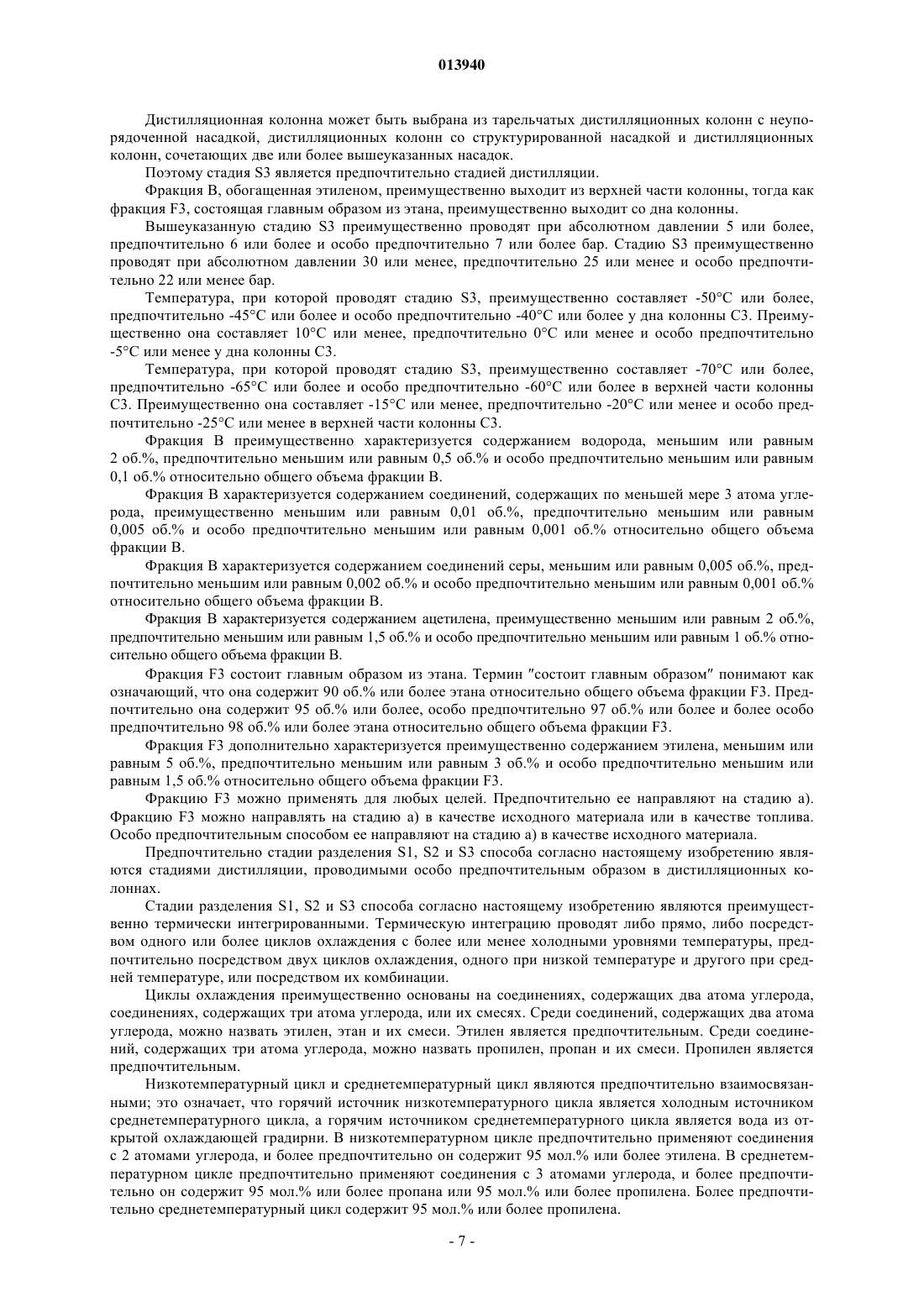 013940

Дистилляционная колонна может быть выбрана из тарельчатых дистилляционных колонн с неупорядоченной насадкой, дистилляционных колонн со структурированной насадкой и дистилляционных колонн, сочетающих две или более вышеуказанных насадок.

Поэтому стадия S3 является предпочтительно стадией дистилляции.

Фракция B, обогащенная этиленом, преимущественно выходит из верхней части колонны, тогда как фракция F3, состоящая главным образом из этана, преимущественно выходит со дна колонны.

Вышеуказанную стадию S3 преимущественно проводят при абсолютном давлении 5 или более, предпочтительно 6 или более и особо предпочтительно 7 или более бар. Стадию S3 преимущественно проводят при абсолютном давлении 30 или менее, предпочтительно 25 или менее и особо предпочтительно 22 или менее бар.

Температура, при которой проводят стадию S3, преимущественно составляет -50°C или более, предпочтительно -45°C или более и особо предпочтительно -40°C или более у дна колонны C3. Преимущественно она составляет 10°C или менее, предпочтительно 0°C или менее и особо предпочтительно -5°C или менее у дна колонны C3.

Температура, при которой проводят стадию S3, преимущественно составляет -70°C или более, предпочтительно -65°C или более и особо предпочтительно -60°C или более в верхней части колонны C3. Преимущественно она составляет -15°C или менее, предпочтительно -20°C или менее и особо предпочтительно -25°C или менее в верхней части колонны C3.

Фракция B преимущественно характеризуется содержанием водорода, меньшим или равным 2 об.%, предпочтительно меньшим или равным 0,5 об.% и особо предпочтительно меньшим или равным 0,1 об.% относительно общего объема фракции B.

Фракция B характеризуется содержанием соединений, содержащих по меньшей мере 3 атома углерода, преимущественно меньшим или равным 0,01 об.%, предпочтительно меньшим или равным 0,005 об.% и особо предпочтительно меньшим или равным 0,001 об.% относительно общего объема фракции B.

Фракция B характеризуется содержанием соединений серы, меньшим или равным 0,005 об.%, предпочтительно меньшим или равным 0,002 об.% и особо предпочтительно меньшим или равным 0,001 об.% относительно общего объема фракции B.

Фракция B характеризуется содержанием ацетилена, преимущественно меньшим или равным 2 об.%, предпочтительно меньшим или равным 1,5 об.% и особо предпочтительно меньшим или равным 1 об.% относительно общего объема фракции B.

Фракция F3 состоит главным образом из этана. Термин "состоит главным образом" понимают как означающий, что она содержит 90 об.% или более этана относительно общего объема фракции F3. Предпочтительно она содержит 95 об.% или более, особо предпочтительно 97 об.% или более и более особо предпочтительно 98 об.% или более этана относительно общего объема фракции F3.

Фракция F3 дополнительно характеризуется преимущественно содержанием этилена, меньшим или равным 5 об.%, предпочтительно меньшим или равным 3 об.% и особо предпочтительно меньшим или равным 1,5 об.% относительно общего объема фракции F3.

Фракцию F3 можно применять для любых целей. Предпочтительно ее направляют на стадию a). Фракцию F3 можно направлять на стадию a) в качестве исходного материала или в качестве топлива. Особо предпочтительным способом ее направляют на стадию a) в качестве исходного материала.

Предпочтительно стадии разделения S1, S2 и S3 способа согласно настоящему изобретению являются стадиями дистилляции, проводимыми особо предпочтительным образом в дистилляционных колоннах.

Стадии разделения S1, S2 и S3 способа согласно настоящему изобретению являются преимущественно термически интегрированными. Термическую интеграцию проводят либо прямо, либо посредством одного или более циклов охлаждения с более или менее холодными уровнями температуры, предпочтительно посредством двух циклов охлаждения, одного при низкой температуре и другого при средней температуре, или посредством их комбинации.

Циклы охлаждения преимущественно основаны на соединениях, содержащих два атома углерода, соединениях, содержащих три атома углерода, или их смесях. Среди соединений, содержащих два атома углерода, можно назвать этилен, этан и их смеси. Этилен является предпочтительным. Среди соединений, содержащих три атома углерода, можно назвать пропилен, пропан и их смеси. Пропилен является предпочтительным.

Низкотемпературный цикл и среднетемпературный цикл являются предпочтительно взаимосвязанными; это означает, что горячий источник низкотемпературного цикла является холодным источником среднетемпературного цикла, а горячим источником среднетемпературного цикла является вода из открытой охлаждающей градирни. В низкотемпературном цикле предпочтительно применяют соединения с 2 атомами углерода, и более предпочтительно он содержит 95 мол.% или более этилена. В среднетемпературном цикле предпочтительно применяют соединения с 3 атомами углерода, и более предпочтительно он содержит 95 мол.% или более пропана или 95 мол.% или более пропилена. Более предпочтительно среднетемпературный цикл содержит 95 мол.% или более пропилена.

- 7 -